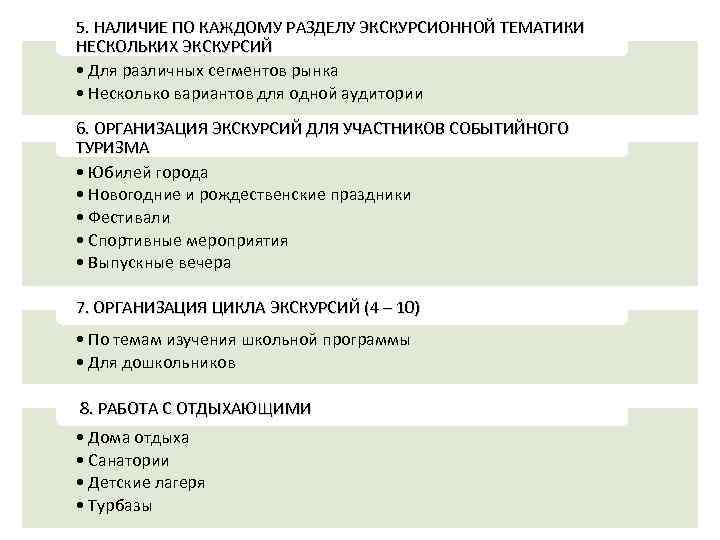 5. НАЛИЧИЕ ПО КАЖДОМУ РАЗДЕЛУ ЭКСКУРСИОННОЙ ТЕМАТИКИ НЕСКОЛЬКИХ ЭКСКУРСИЙ

• Для различных сегментов рынка
• Несколько вариантов для одной аудитории

6. ОРГАНИЗАЦИЯ ЭКСКУРСИЙ ДЛЯ УЧАСТНИКОВ СОБЫТИЙНОГО ТУРИЗМА

• Юбилей города
• Новогодние и рождественские праздники
• Фестивали
• Спортивные мероприятия
• Выпускные вечера

7. ОРГАНИЗАЦИЯ ЦИКЛА ЭКСКУРСИЙ (4 – 10)

• По темам изучения школьной программы
• Для дошкольников

8. РАБОТА С ОТДЫХАЮЩИМИ

• Дома отдыха
• Санатории
• Детские лагеря
• Турбазы